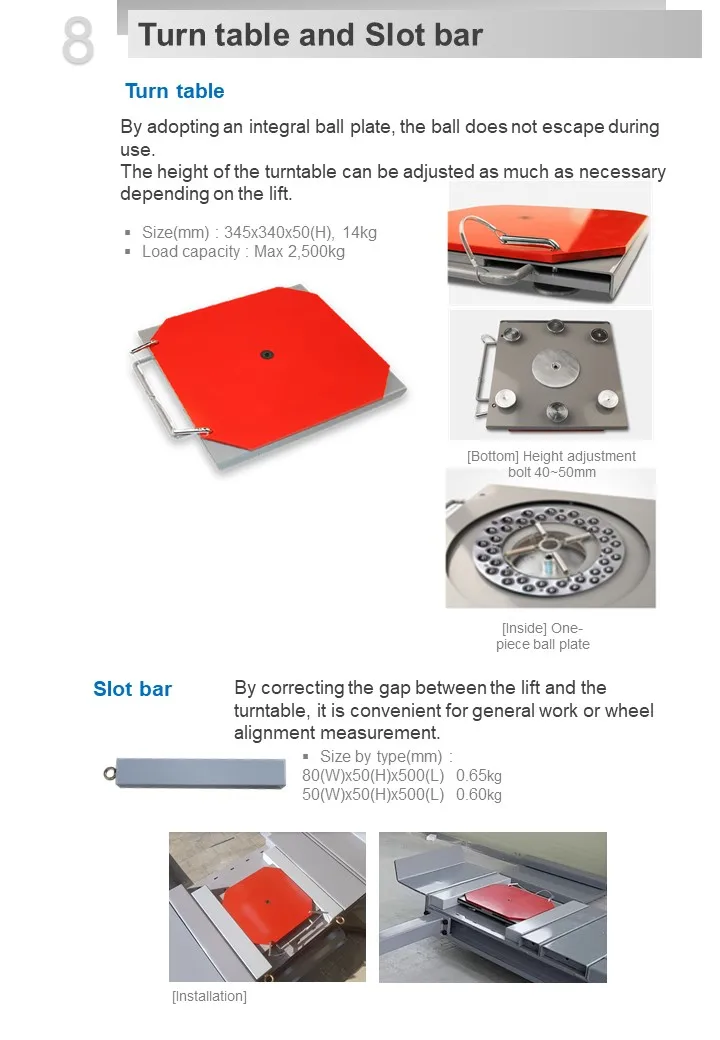 8 Turn table and Slot bar

Turn table

By adopting an integral ball plate, the ball does not escape during use.
The height of the turntable can be adjusted as much as necessary depending on the lift.

▪ Size(mm) : 345x340x50(H), 14kg
▪ Load capacity : Max 2,500kg

[Bottom] Height adjustment bolt 40~50mm

[Inside] One-piece ball plate

Slot bar

By correcting the gap between the lift and the turntable, it is convenient for general work or wheel alignment measurement.

▪ Size by type(mm) :
80(W)x50(H)x500(L) 0.65kg
50(W)x50(H)x500(L) 0.60kg

[Installation]